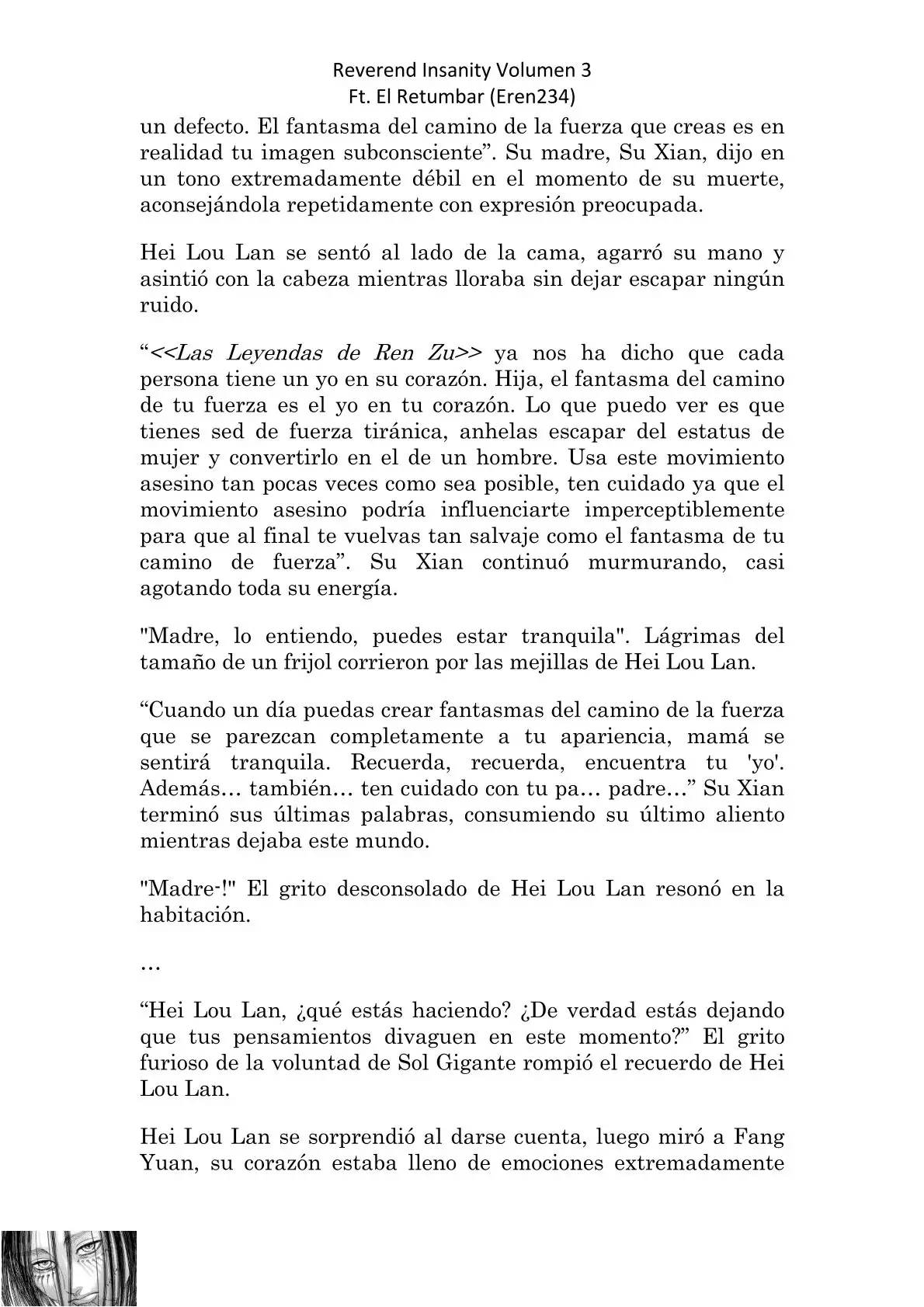 Reverend Insanity Volumen 3
Ft. El Retumbar (Eren234)

un defecto. El fantasma del camino de la fuerza que creas es en realidad tu imagen subconsciente”. Su madre, Su Xian, dijo en un tono extremadamente débil en el momento de su muerte, aconsejándola repetidamente con expresión preocupada.

Hei Lou Lan se sentó al lado de la cama, agarró su mano y asintió con la cabeza mientras lloraba sin dejar escapar ningún ruido.

“<<Las Leyendas de Ren Zu>> ya nos ha dicho que cada persona tiene un yo en su corazón. Hija, el fantasma del camino de tu fuerza es el yo en tu corazón. Lo que puedo ver es que tienes sed de fuerza tiránica, anhelas escapar del estatus de mujer y convertirlo en el de un hombre. Usa este movimiento asesino tan pocas veces como sea posible, ten cuidado ya que el movimiento asesino podría influenciarte imperceptiblemente para que al final te vuelvas tan salvaje como el fantasma de tu camino de fuerza”. Su Xian continuó murmurando, casi agotando toda su energía.

"Madre, lo entiendo, puedes estar tranquila". Lágrimas del tamaño de un frijol corrieron por las mejillas de Hei Lou Lan.

“Cuando un día puedas crear fantasmas del camino de la fuerza que se parezcan completamente a tu apariencia, mamá se sentirá tranquila. Recuerda, recuerda, encuentra tu 'yo'. Además… también… ten cuidado con tu pa… padre…” Su Xian terminó sus últimas palabras, consumiendo su último aliento mientras dejaba este mundo.

"Madre-!" El grito desconsolado de Hei Lou Lan resonó en la habitación.

…

“Hei Lou Lan, ¿qué estás haciendo? ¿De verdad estás dejando que tus pensamientos divaguen en este momento?” El grito furioso de la voluntad de Sol Gigante rompió el recuerdo de Hei Lou Lan.

Hei Lou Lan se sorprendió al darse cuenta, luego miró a Fang Yuan, su corazón estaba lleno de emociones extremadamente